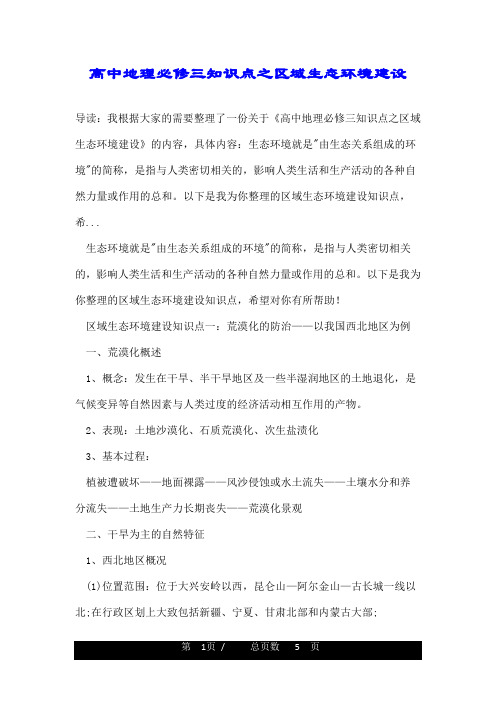 高中地理必修三知识点之区域生态环境建设

导读：我根据大家的需要整理了一份关于《高中地理必修三知识点之区域生态环境建设》的内容，具体内容：生态环境就是"由生态关系组成的环境"的简称，是指与人类密切相关的，影响人类生活和生产活动的各种自然力量或作用的总和。以下是我为你整理的区域生态环境建设知识点，希...

生态环境就是"由生态关系组成的环境"的简称，是指与人类密切相关的，影响人类生活和生产活动的各种自然力量或作用的总和。以下是我为你整理的区域生态环境建设知识点，希望对你有所帮助！

区域生态环境建设知识点一：荒漠化的防治——以我国西北地区为例

一、荒漠化概述

1、概念：发生在干旱、半干旱地区及一些半湿润地区的土地退化，是气候变异等自然因素与人类过度的经济活动相互作用的产物。

2、表现：土地沙漠化、石质荒漠化、次生盐渍化

3、基本过程：

植被遭破坏——地面裸露——风沙侵蚀或水土流失——土壤水分和养分流失——土地生产力长期丧失——荒漠化景观

二、干旱为主的自然特征

1、西北地区概况

(1)位置范围：位于大兴安岭以西，昆仑山—阿尔金山—古长城一线以北;在行政区划上大致包括新疆、宁夏、甘肃北部和内蒙古大部;

第 1页 / 总页数 5 页